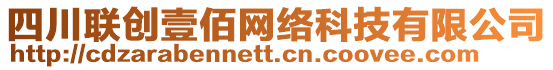 四川联创壹佰网络科技有限公司
http://cdzarabennett.cn.coovee.com